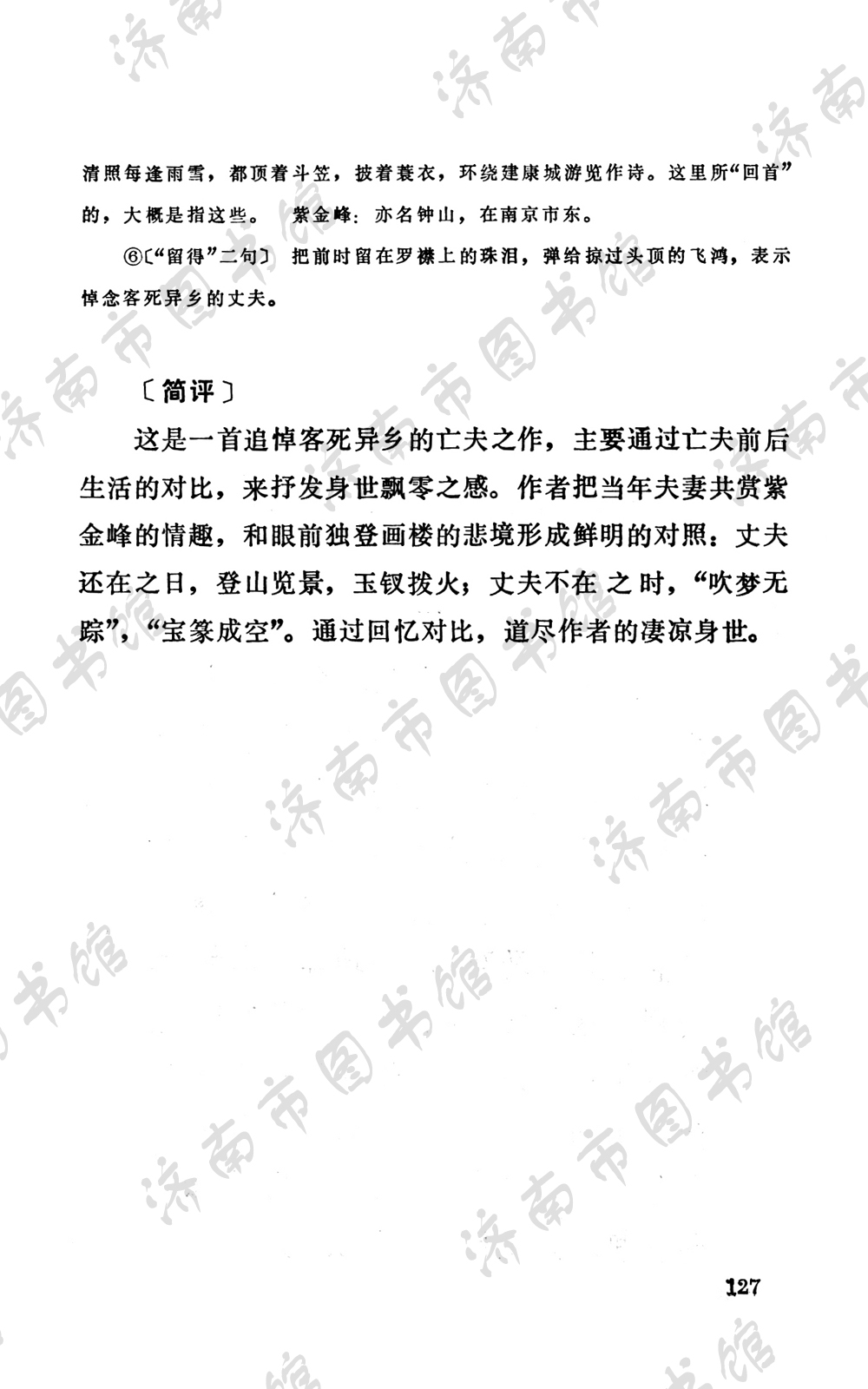 清照每逢雨雪，都顶着斗笠，披着蓑衣，环绕建康城游览作诗。这里所“回首”的，大概是指这些。 紫金峰：亦名钟山，在南京市东。

⑥〔“留得”二句〕 把前时留在罗襟上的珠泪，弹给掠过头顶的飞鸿，表示悼念客死异乡的丈夫。

〔简评〕

这是一首追悼客死异乡的亡夫之作，主要通过亡夫前后生活的对比，来抒发身世飘零之感。作者把当年夫妻共赏紫金峰的情趣，和眼前独登画楼的悲境形成鲜明的对照：丈夫还在之日，登山览景，玉钗拨火；丈夫不在之时，“吹梦无踪”，“宝篆成空”。通过回忆对比，道尽作者的凄凉身世。

127

济南市图书馆